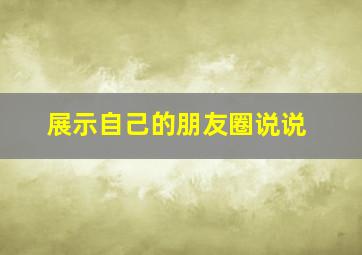 展示自己的朋友圈说说